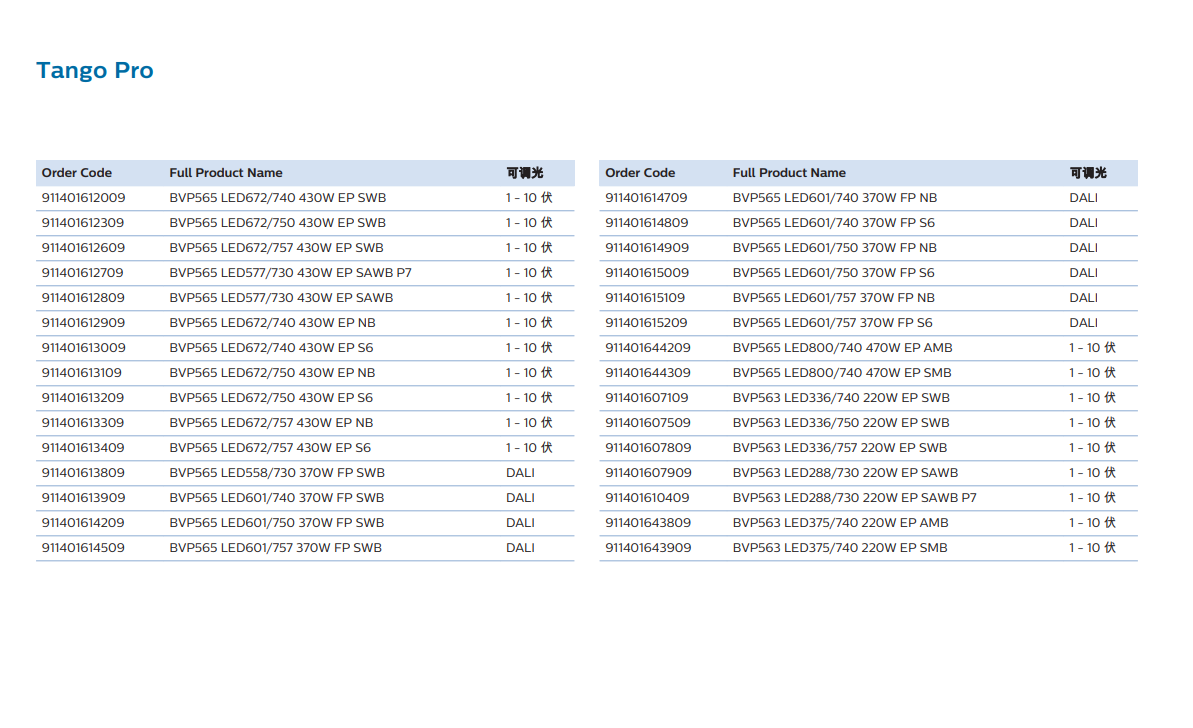 Tango Pro

| Order Code | Full Product Name | 可调光 |
|---|---|---|
| 911401612009 | BVP565 LED672/740 430W EP SWB | 1 - 10 伏 |
| 911401612309 | BVP565 LED672/750 430W EP SWB | 1 - 10 伏 |
| 911401612609 | BVP565 LED672/757 430W EP SWB | 1 - 10 伏 |
| 911401612709 | BVP565 LED577/730 430W EP SAWB P7 | 1 - 10 伏 |
| 911401612809 | BVP565 LED577/730 430W EP SAWB | 1 - 10 伏 |
| 911401612909 | BVP565 LED672/740 430W EP NB | 1 - 10 伏 |
| 911401613009 | BVP565 LED672/740 430W EP S6 | 1 - 10 伏 |
| 911401613109 | BVP565 LED672/750 430W EP NB | 1 - 10 伏 |
| 911401613209 | BVP565 LED672/750 430W EP S6 | 1 - 10 伏 |
| 911401613309 | BVP565 LED672/757 430W EP NB | 1 - 10 伏 |
| 911401613409 | BVP565 LED672/757 430W EP S6 | 1 - 10 伏 |
| 911401613809 | BVP565 LED558/730 370W FP SWB | DALI |
| 911401613909 | BVP565 LED601/740 370W FP SWB | DALI |
| 911401614209 | BVP565 LED601/750 370W FP SWB | DALI |
| 911401614509 | BVP565 LED601/757 370W FP SWB | DALI |

| Order Code | Full Product Name | 可调光 |
|---|---|---|
| 911401614709 | BVP565 LED601/740 370W FP NB | DALI |
| 911401614809 | BVP565 LED601/740 370W FP S6 | DALI |
| 911401614909 | BVP565 LED601/750 370W FP NB | DALI |
| 911401615009 | BVP565 LED601/750 370W FP S6 | DALI |
| 911401615109 | BVP565 LED601/757 370W FP NB | DALI |
| 911401615209 | BVP565 LED601/757 370W FP S6 | DALI |
| 911401644209 | BVP565 LED800/740 470W EP AMB | 1 - 10 伏 |
| 911401644309 | BVP565 LED800/740 470W EP SMB | 1 - 10 伏 |
| 911401607109 | BVP563 LED336/740 220W EP SWB | 1 - 10 伏 |
| 911401607509 | BVP563 LED336/750 220W EP SWB | 1 - 10 伏 |
| 911401607809 | BVP563 LED336/757 220W EP SWB | 1 - 10 伏 |
| 911401607909 | BVP563 LED288/730 220W EP SAWB | 1 - 10 伏 |
| 911401610409 | BVP563 LED288/730 220W EP SAWB P7 | 1 - 10 伏 |
| 911401643809 | BVP563 LED375/740 220W EP AMB | 1 - 10 伏 |
| 911401643909 | BVP563 LED375/740 220W EP SMB | 1 - 10 伏 |